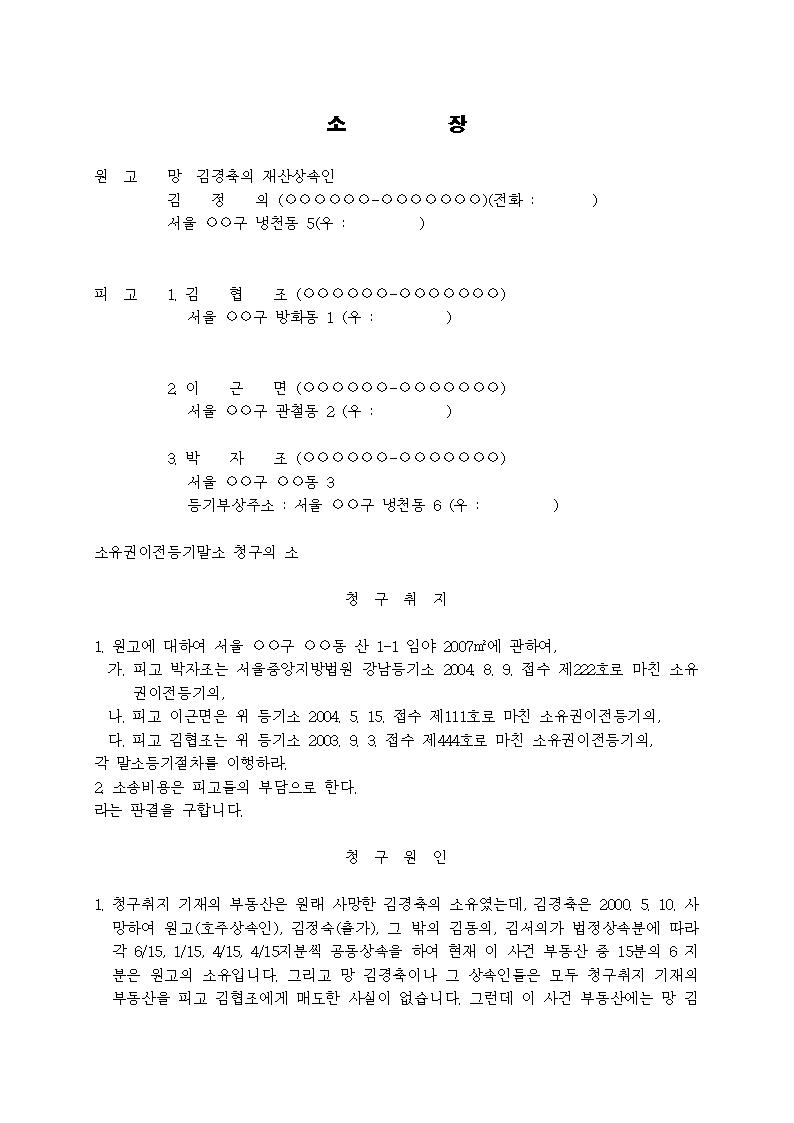 소 장

원 고 망 김경축의 재산상속인
김 정 의 (○○○○○○-○○○○○○○)(전화 : )
서울 ○○구 냉천동 5(우 : )

피 고 1. 김 협 조 (○○○○○○-○○○○○○○)
서울 ○○구 방화동 1 (우 : )

2. 이 근 면 (○○○○○○-○○○○○○○)
서울 ○○구 관철동 2 (우 : )

3. 박 자 조 (○○○○○○-○○○○○○○)
서울 ○○구 ○○동 3
등기부상주소 : 서울 ○○구 냉천동 6 (우 : )

소유권이전등기말소 청구의 소

청 구 취 지

1. 원고에 대하여 서울 ○○구 ○○동 산 1-1 임야 2007㎡에 관하여,
가. 피고 박자조는 서울중앙지방법원 강남등기소 2004. 8. 9. 접수 제222호로 마친 소유권이전등기의,
나. 피고 이근면은 위 등기소 2004. 5. 15. 접수 제111호로 마친 소유권이전등기의,
다. 피고 김협조는 위 등기소 2003. 9. 3. 접수 제444호로 마친 소유권이전등기의,
각 말소등기절차를 이행하라.
2. 소송비용은 피고들의 부담으로 한다.
라는 판결을 구합니다.

청 구 원 인

1. 청구취지 기재의 부동산은 원래 사망한 김경축의 소유였는데, 김경축은 2000. 5. 10. 사망하여 원고(호주상속인), 김정숙(출가), 그 밖의 김동의, 김서의가 법정상속분에 따라 각 6/15, 1/15, 4/15, 4/15지분씩 공동상속을 하여 현재 이 사건 부동산 중 15분의 6 지분은 원고의 소유입니다. 그리고 망 김경축이나 그 상속인들은 모두 청구취지 기재의 부동산을 피고 김협조에게 매도한 사실이 없습니다. 그런데 이 사건 부동산에는 망 김